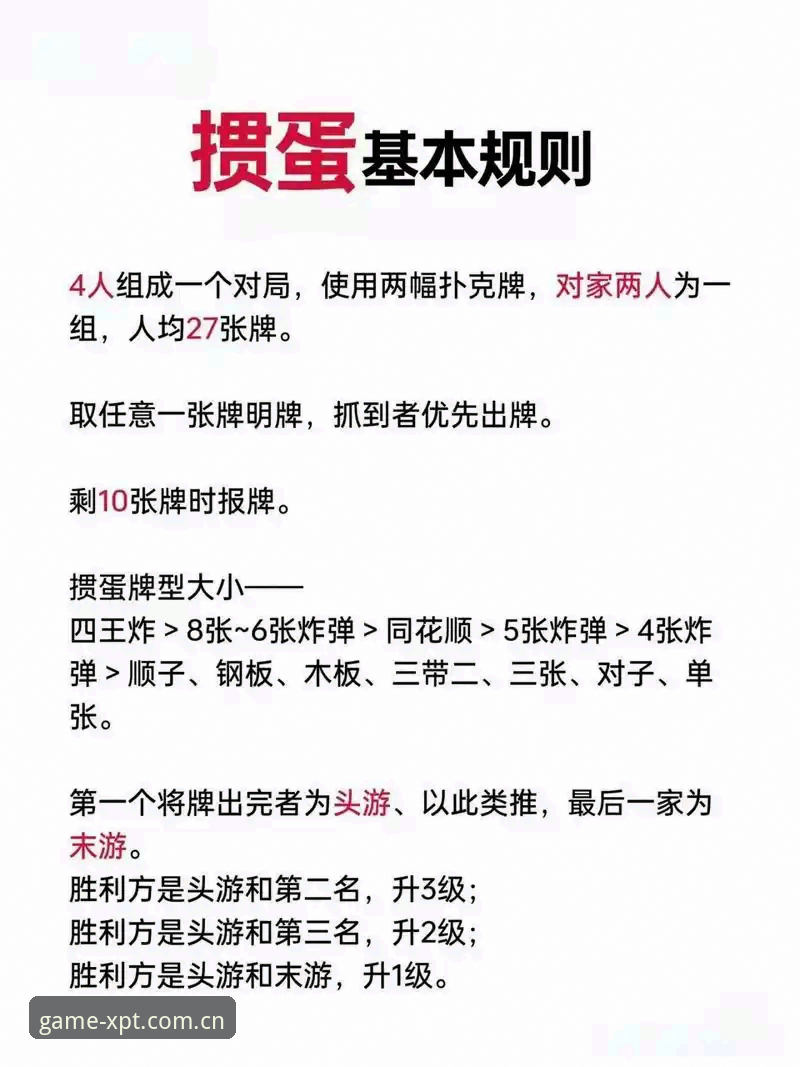 掼蛋基本规则

4人组成一个对局，使用两幅扑克牌，对家两人为一组，人均27张牌。

取任意一张牌明牌，抓到者优先出牌。

剩10张牌时报牌。

掼蛋牌型大小——
四王炸 > 8张~6张炸弹 > 同花顺 > 5张炸弹 > 4张炸弹 > 顺子、钢板、木板、三带二、三张、对子、单张。

第一个将牌出完者为头游、以此类推，最后一家为末游。
胜利方是头游和第二名，升3级；
胜利方是头游和第三名，升2级；
胜利方是头游和末游，升1级。

game-xpt.com.cn